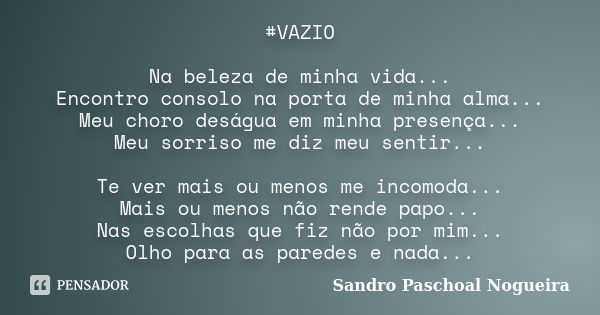 #VAZIO

Na beleza de minha vida...
Encontro consolo na porta de minha alma...
Meu choro deságua em minha presença...
Meu sorriso me diz meu sentir...

Te ver mais ou menos me incomoda...
Mais ou menos não rende papo...
Nas escolhas que fiz não por mim...
Olho para as paredes e nada...

PENSADOR

Sandro Paschoal Nogueira